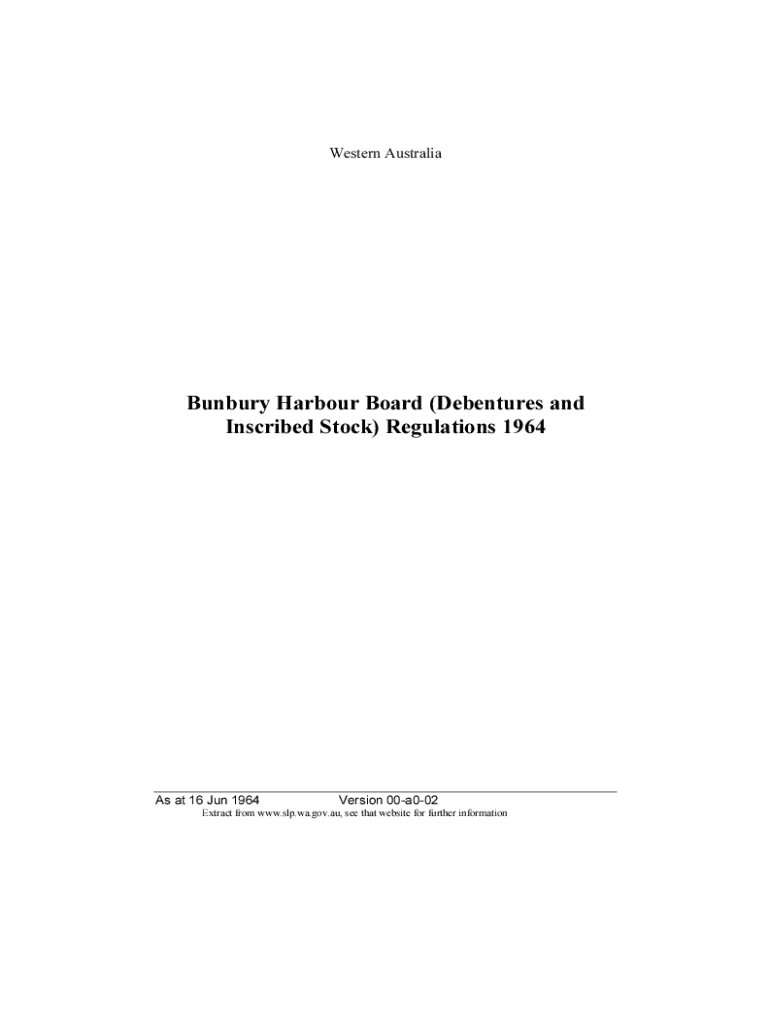 Western Australia

Bunbury Harbour Board (Debentures and Inscribed Stock) Regulations 1964

As at 16 Jun 1964 Version 00-a0-02
Extract from www.slp.wa.gov.au, see that website for further information